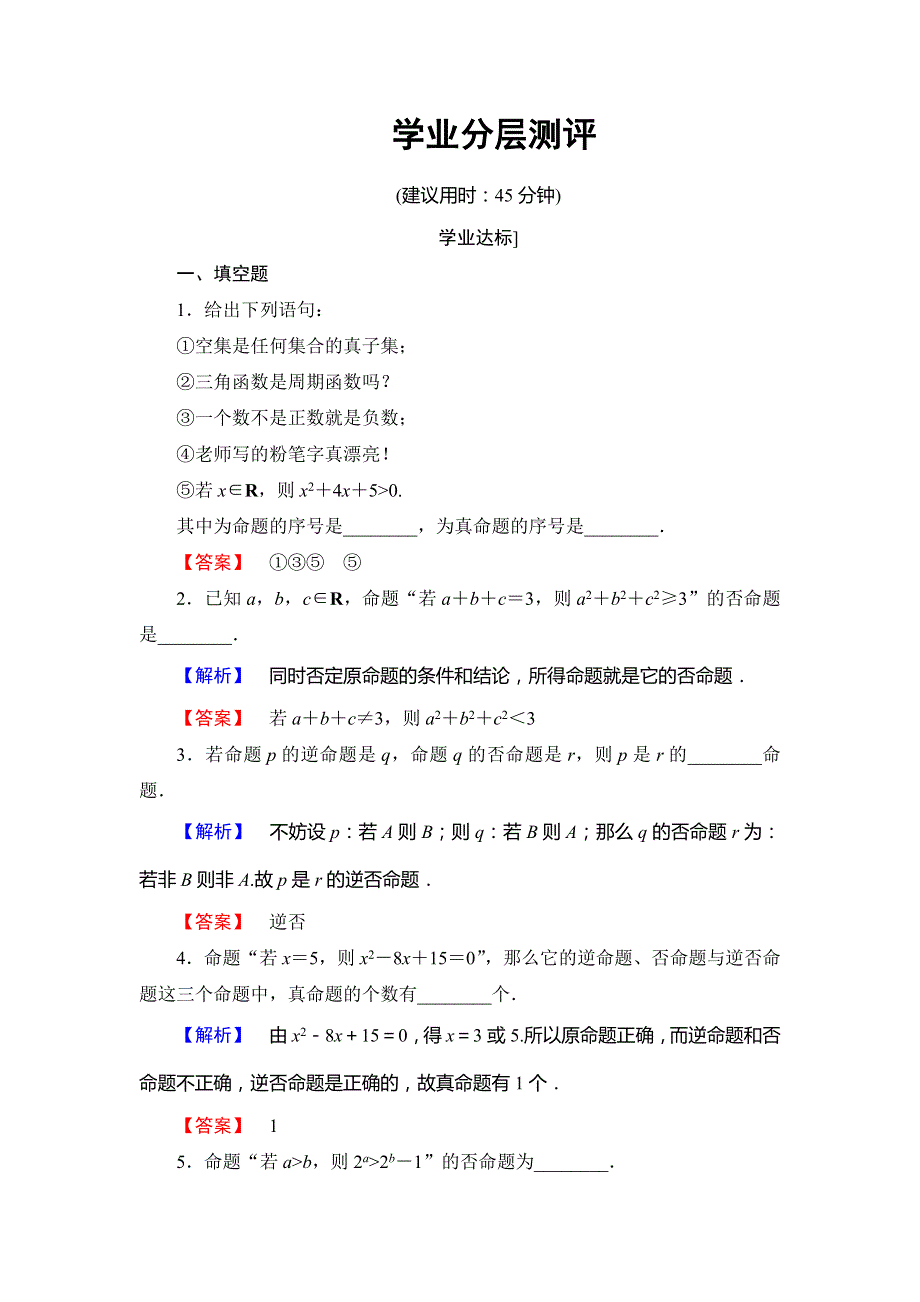 学业分层测评

(建议用时：45 分钟)

学业达标]

一、填空题

1．给出下列语句：

①空集是任何集合的真子集；

②三角函数是周期函数吗？

③一个数不是正数就是负数；

④老师写的粉笔字真漂亮！

⑤若 $x\in\mathbf{R}$，则 $x^2+4x+5>0$.

其中为命题的序号是________，为真命题的序号是________.

【答案】 ①③⑤ ⑤

2．已知 $a$，$b$，$c\in\mathbf{R}$，命题“若 $a+b+c=3$，则 $a^2+b^2+c^2\geqslant 3$”的否命题是________.

【解析】 同时否定原命题的条件和结论，所得命题就是它的否命题．

【答案】 若 $a+b+c\neq 3$，则 $a^2+b^2+c^2<3$

3．若命题 $p$ 的逆命题是 $q$，命题 $q$ 的否命题是 $r$，则 $p$ 是 $r$ 的________命题.

【解析】 不妨设 $p$：若 $A$ 则 $B$；则 $q$：若 $B$ 则 $A$；那么 $q$ 的否命题 $r$ 为：若非 $B$ 则非 $A$.故 $p$ 是 $r$ 的逆否命题．

【答案】 逆否

4．命题“若 $x=5$，则 $x^2-8x+15=0$”，那么它的逆命题、否命题与逆否命题这三个命题中，真命题的个数有________个.

【解析】 由 $x^2-8x+15=0$，得 $x=3$ 或 5.所以原命题正确，而逆命题和否命题不正确，逆否命题是正确的，故真命题有 1 个．

【答案】 1

5．命题“若 $a>b$，则 $2^a>2^b-1$”的否命题为________.